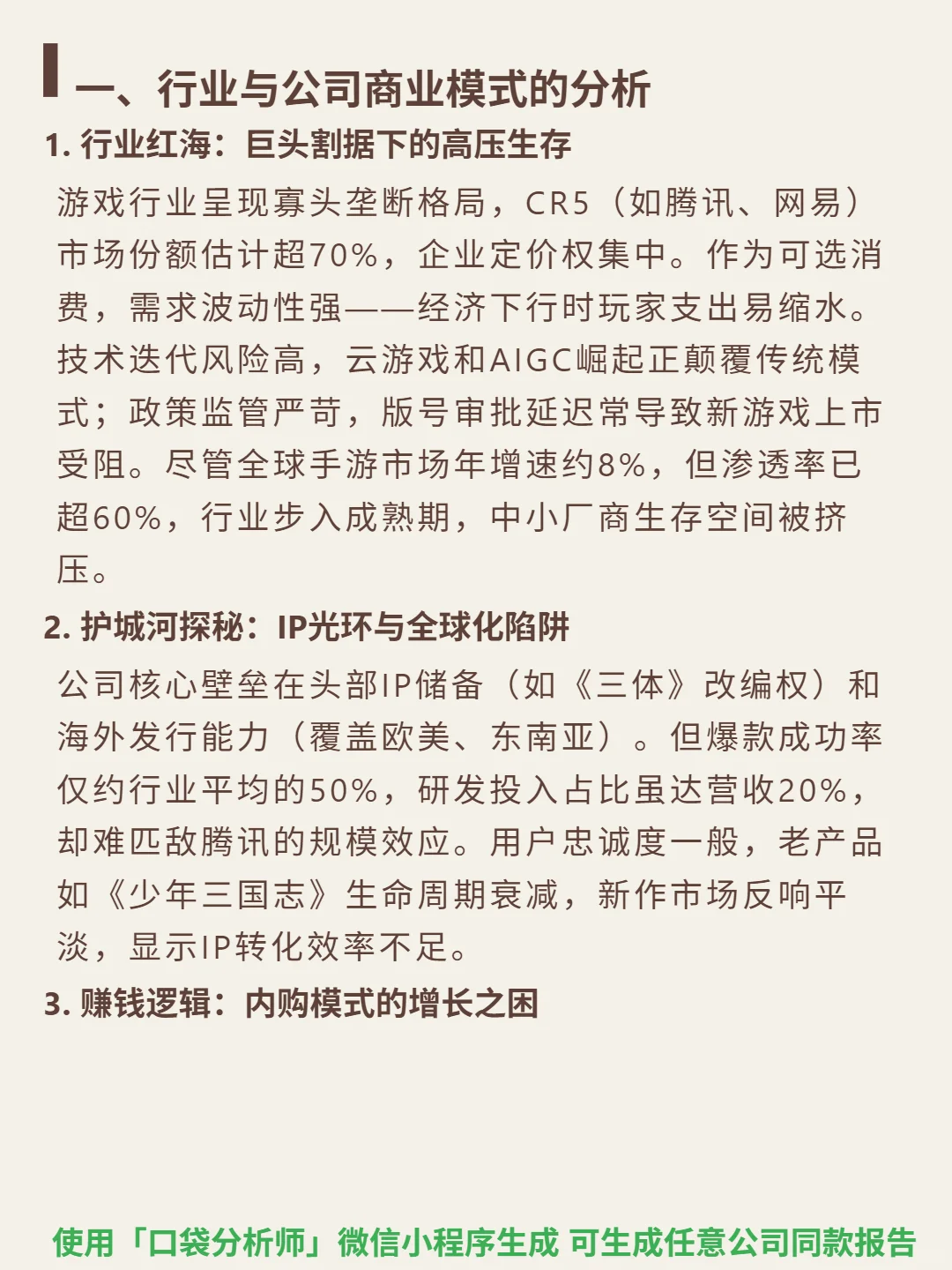 一、行业与公司商业模式的分析

1. 行业红海：巨头割据下的高压生存

游戏行业呈现寡头垄断格局，CR5（如腾讯、网易）市场份额估计超70%，企业定价权集中。作为可选消费，需求波动性强——经济下行时玩家支出易缩水。技术迭代风险高，云游戏和AIGC崛起正颠覆传统模式；政策监管严苛，版号审批延迟常导致新游戏上市受阻。尽管全球手游市场年增速约8%，但渗透率已超60%，行业步入成熟期，中小厂商生存空间被挤压。

2. 护城河探秘：IP光环与全球化陷阱

公司核心壁垒在头部IP储备（如《三体》改编权）和海外发行能力（覆盖欧美、东南亚）。但爆款成功率仅约行业平均的50%，研发投入占比虽达营收20%，却难匹敌腾讯的规模效应。用户忠诚度一般，老产品如《少年三国志》生命周期衰减，新作市场反响平淡，显示IP转化效率不足。

3. 赚钱逻辑：内购模式的增长之困

使用「口袋分析师」微信小程序生成 可生成任意公司同款报告